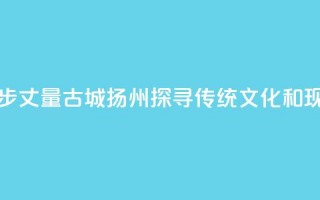 步丈量古城扬州探寻传统文化和现